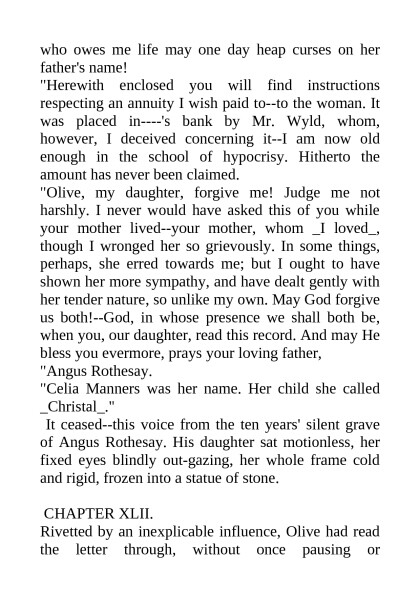 who owes me life may one day heap curses on her father's name!

"Herewith enclosed you will find instructions respecting an annuity I wish paid to--to the woman. It was placed in----'s bank by Mr. Wyld, whom, however, I deceived concerning it--I am now old enough in the school of hypocrisy. Hitherto the amount has never been claimed.

"Olive, my daughter, forgive me! Judge me not harshly. I never would have asked this of you while your mother lived--your mother, whom _I loved_, though I wronged her so grievously. In some things, perhaps, she erred towards me; but I ought to have shown her more sympathy, and have dealt gently with her tender nature, so unlike my own. May God forgive us both!--God, in whose presence we shall both be, when you, our daughter, read this record. And may He bless you evermore, prays your loving father,

"Angus Rothesay.

"Celia Manners was her name. Her child she called _Christal_."

It ceased--this voice from the ten years' silent grave of Angus Rothesay. His daughter sat motionless, her fixed eyes blindly out-gazing, her whole frame cold and rigid, frozen into a statue of stone.

CHAPTER XLII.

Rivetted by an inexplicable influence, Olive had read the letter through, without once pausing or